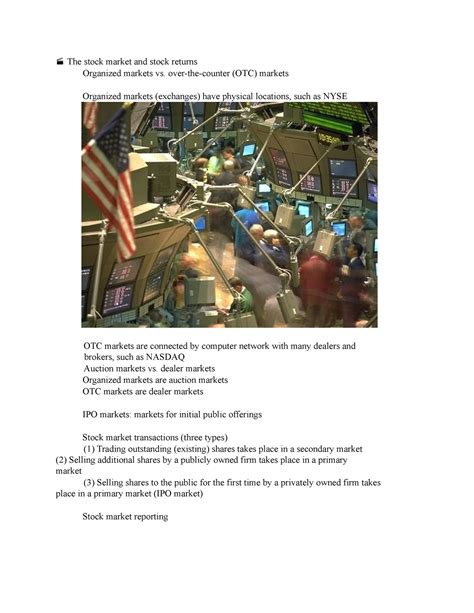 The stock market and stock returns
Organized markets vs. over-the-counter (OTC) markets

Organized markets (exchanges) have physical locations, such as NYSE

OTC markets are connected by computer network with many dealers and brokers, such as NASDAQ
Auction markets vs. dealer markets
Organized markets are auction markets
OTC markets are dealer markets

IPO markets: markets for initial public offerings

Stock market transactions (three types)
(1) Trading outstanding (existing) shares takes place in a secondary market
(2) Selling additional shares by a publicly owned firm takes place in a primary market
(3) Selling shares to the public for the first time by a privately owned firm takes place in a primary market (IPO market)

Stock market reporting